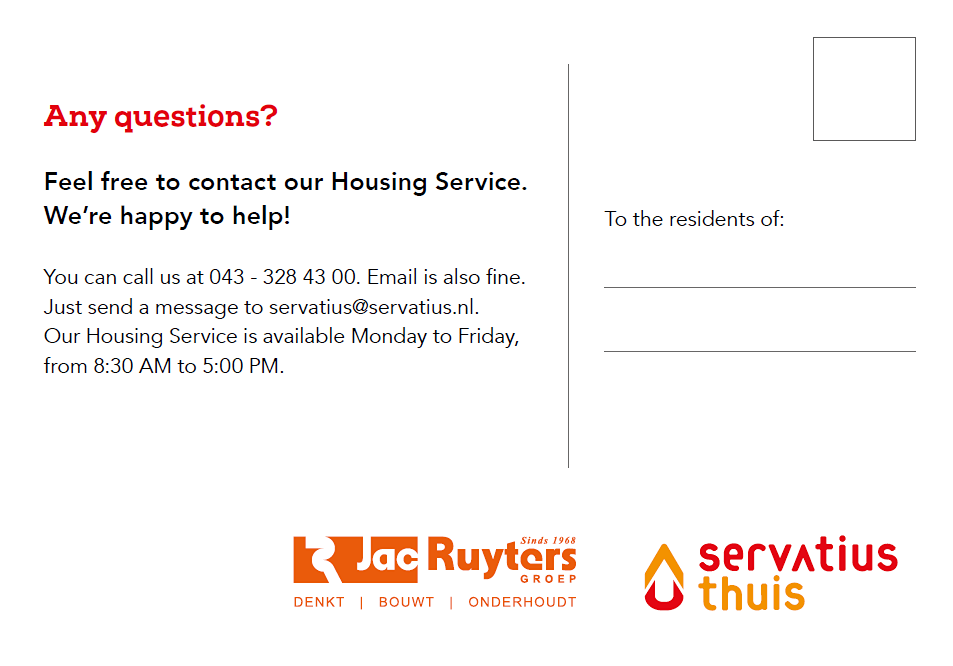 Any questions?

Feel free to contact our Housing Service.
We're happy to help!

You can call us at 043 - 328 43 00. Email is also fine. Just send a message to servatius@servatius.nl. Our Housing Service is available Monday to Friday, from 8:30 AM to 5:00 PM.

To the residents of:

____

____

Jac Ruyters
Sinds 1968
GROEP
DENKT | BOUWT | ONDERHOUDT

servatius
thuis